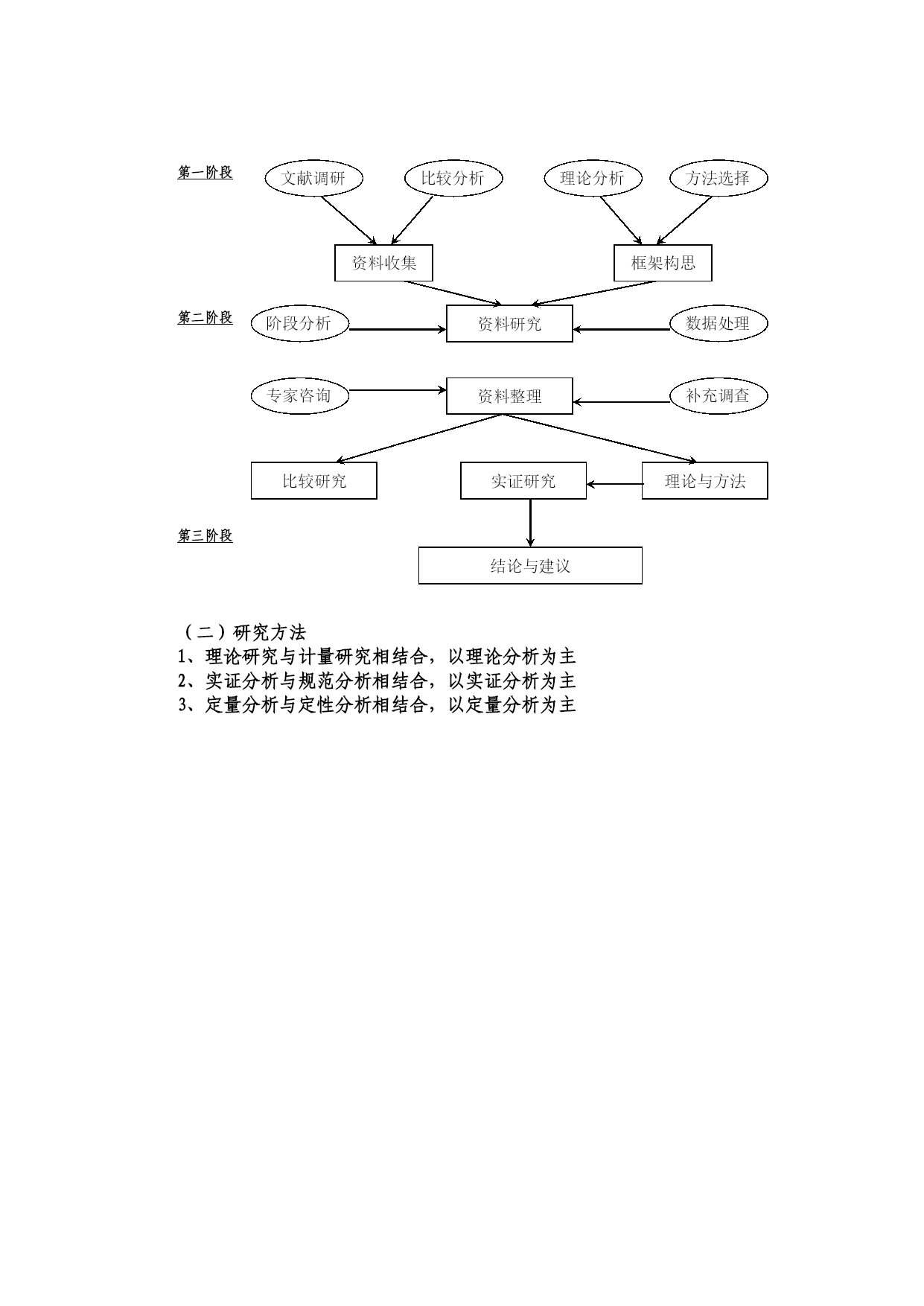 第一阶段

文献调研

比较分析

理论分析

方法选择

资料收集

框架构思

第二阶段

阶段分析

资料研究

数据处理

专家咨询

资料整理

补充调查

比较研究

实证研究

理论与方法

第三阶段

结论与建议

（二）研究方法
1、理论研究与计量研究相结合，以理论分析为主
2、实证分析与规范分析相结合，以实证分析为主
3、定量分析与定性分析相结合，以定量分析为主